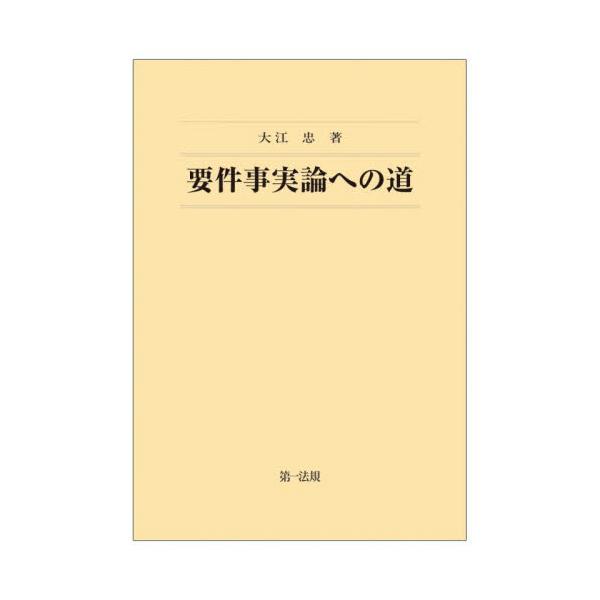 大江　忠　著

要件事実論への道

第一法規